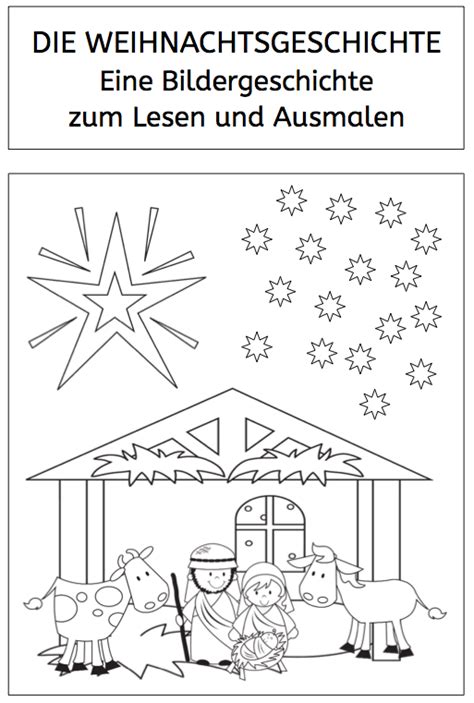 DIE WEIHNACHTSGESCHICHTE
Eine Bildergeschichte
zum Lesen und Ausmalen